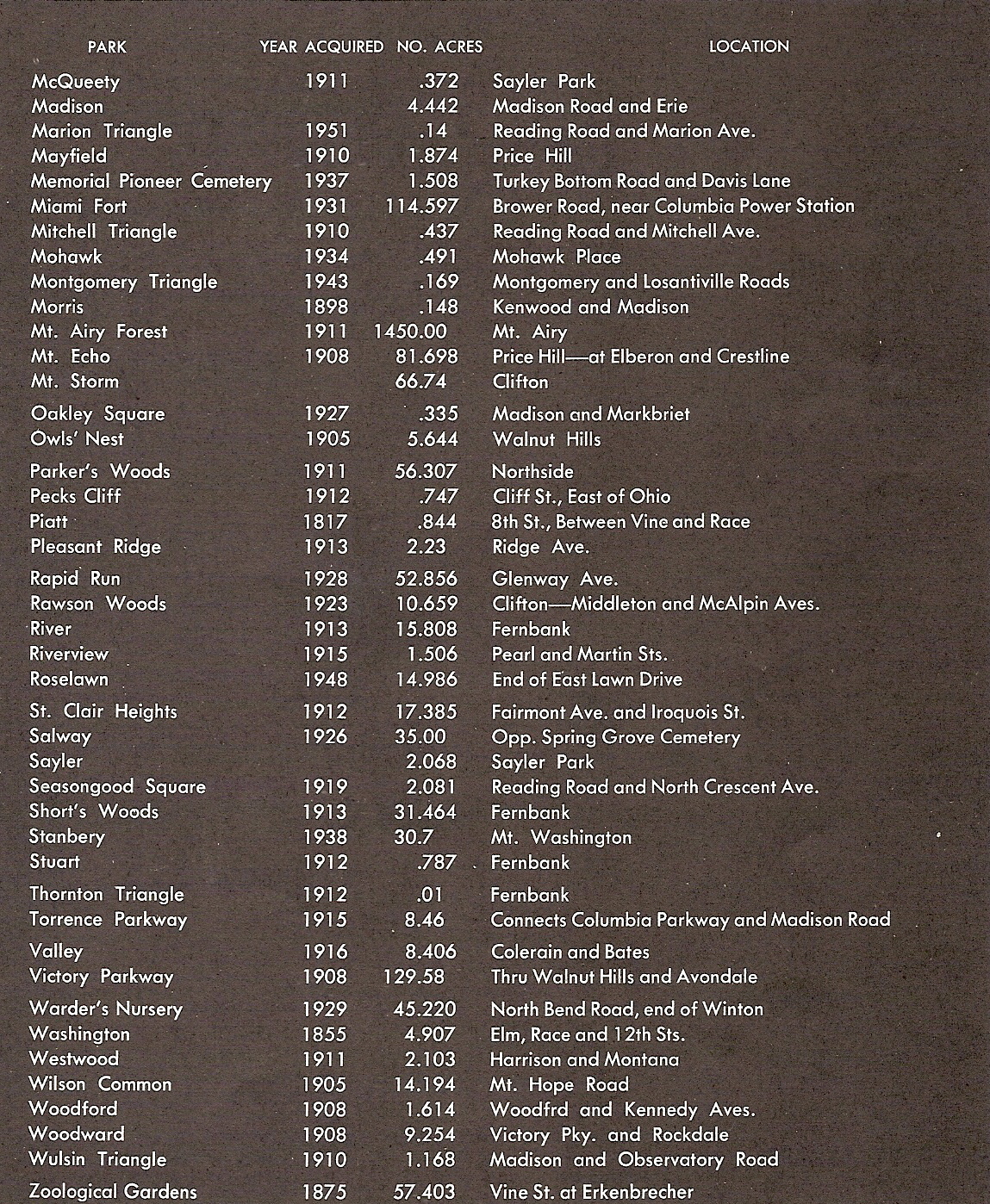 | PARK | YEAR ACQUIRED | NO. ACRES | LOCATION |
|---|---|---|---|
| McQueety | 1911 | .372 | Sayler Park |
| Madison | | 4.442 | Madison Road and Erie |
| Marion Triangle | 1951 | .14 | Reading Road and Marion Ave. |
| Mayfield | 1910 | 1.874 | Price Hill |
| Memorial Pioneer Cemetery | 1937 | 1.508 | Turkey Bottom Road and Davis Lane |
| Miami Fort | 1931 | 114.597 | Brower Road, near Columbia Power Station |
| Mitchell Triangle | 1910 | .437 | Reading Road and Mitchell Ave. |
| Mohawk | 1934 | .491 | Mohawk Place |
| Montgomery Triangle | 1943 | .169 | Montgomery and Losantiville Roads |
| Morris | 1898 | .148 | Kenwood and Madison |
| Mt. Airy Forest | 1911 | 1450.00 | Mt. Airy |
| Mt. Echo | 1908 | 81.698 | Price Hill—at Elberon and Crestline |
| Mt. Storm | | 66.74 | Clifton |
| Oakley Square | 1927 | .335 | Madison and Markbriet |
| Owls' Nest | 1905 | 5.644 | Walnut Hills |
| Parker's Woods | 1911 | 56.307 | Northside |
| Pecks Cliff | 1912 | .747 | Cliff St., East of Ohio |
| Piatt | 1817 | .844 | 8th St., Between Vine and Race |
| Pleasant Ridge | 1913 | 2.23 | Ridge Ave. |
| Rapid Run | 1928 | 52.856 | Glenway Ave. |
| Rawson Woods | 1923 | 10.659 | Clifton—Middleton and McAlpin Aves. |
| River | 1913 | 15.808 | Fernbank |
| Riverview | 1915 | 1.506 | Pearl and Martin Sts. |
| Roselawn | 1948 | 14.986 | End of East Lawn Drive |
| St. Clair Heights | 1912 | 17.385 | Fairmont Ave. and Iroquois St. |
| Salway | 1926 | 35.00 | Opp. Spring Grove Cemetery |
| Sayler | | 2.068 | Sayler Park |
| Seasongood Square | 1919 | 2.081 | Reading Road and North Crescent Ave. |
| Short's Woods | 1913 | 31.464 | Fernbank |
| Stanbery | 1938 | 30.7 | Mt. Washington |
| Stuart | 1912 | .787 | Fernbank |
| Thornton Triangle | 1912 | .01 | Fernbank |
| Torrence Parkway | 1915 | 8.46 | Connects Columbia Parkway and Madison Road |
| Valley | 1916 | 8.406 | Colerain and Bates |
| Victory Parkway | 1908 | 129.58 | Thru Walnut Hills and Avondale |
| Warder's Nursery | 1929 | 45.220 | North Bend Road, end of Winton |
| Washington | 1855 | 4.907 | Elm, Race and 12th Sts. |
| Westwood | 1911 | 2.103 | Harrison and Montana |
| Wilson Common | 1905 | 14.194 | Mt. Hope Road |
| Woodford | 1908 | 1.614 | Woodfrd and Kennedy Aves. |
| Woodward | 1908 | 9.254 | Victory Pky. and Rockdale |
| Wulsin Triangle | 1910 | 1.168 | Madison and Observatory Road |
| Zoological Gardens | 1875 | 57.403 | Vine St. at Erkenbrecher |